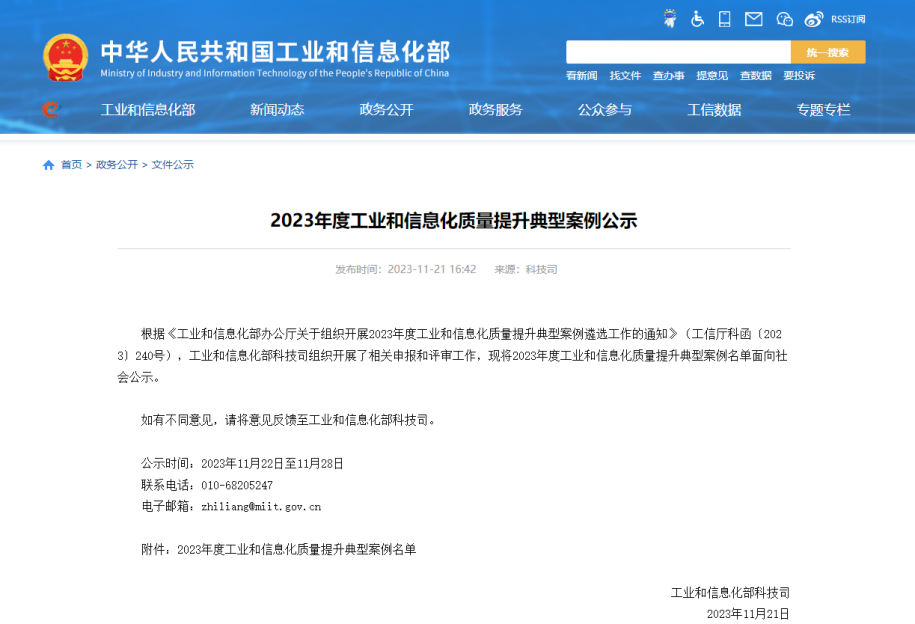 RSS订阅

中华人民共和国工业和信息化部
Ministry of Industry and Information Technology of the People's Republic of China

统一搜索

看新闻 找文件 查办事 提意见 查数据 要投诉

工业和信息化部 新闻动态 政务公开 政务服务 公众参与 工信数据 专题专栏

首页 > 政务公开 > 文件公示

2023年度工业和信息化质量提升典型案例公示

发布时间：2023-11-21 16:42 来源：科技司

根据《工业和信息化部办公厅关于组织开展2023年度工业和信息化质量提升典型案例遴选工作的通知》（工信厅科函〔2023〕240号），工业和信息化部科技司组织开展了相关申报和评审工作，现将2023年度工业和信息化质量提升典型案例名单面向社会公示。

如有不同意见，请将意见反馈至工业和信息化部科技司。

公示时间：2023年11月22日至11月28日
联系电话：010-68205247
电子邮箱：zhiliang@miit.gov.cn

附件：2023年度工业和信息化质量提升典型案例名单

工业和信息化部科技司
2023年11月21日